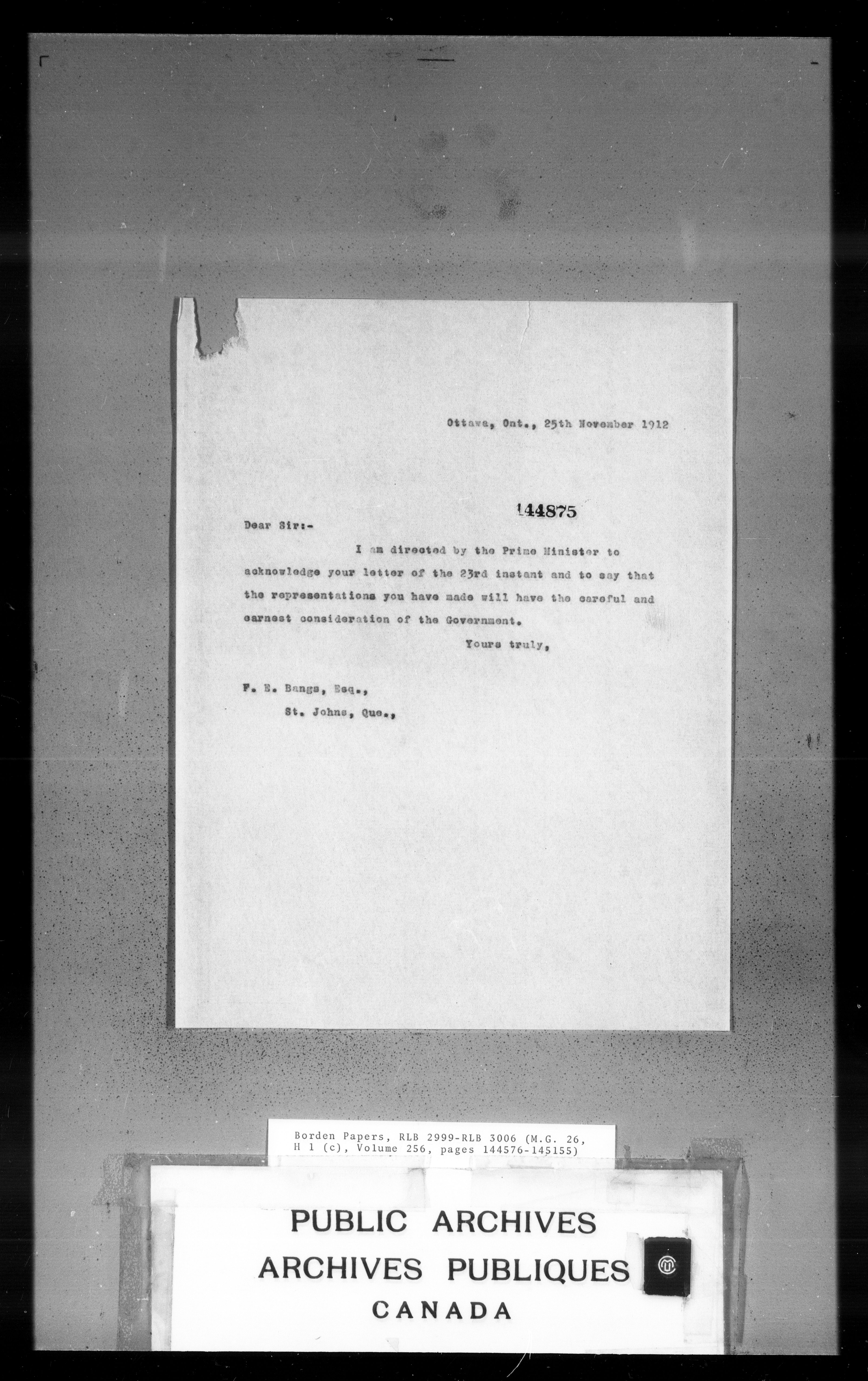 Ottawa, Ont., 25th November 1912

144875

Dear Sir:-

I am directed by the Prime Minister to acknowledge your letter of the 23rd instant and to say that the representations you have made will have the careful and earnest consideration of the Government.

Yours truly,

F. E. Bangs, Esq.,
St. Johns, Que.,

Borden Papers, RLB 2999-RLB 3006 (M.G. 26, H 1 (c), Volume 256, pages 144576-145155)

PUBLIC ARCHIVES
ARCHIVES PUBLIQUES
CANADA